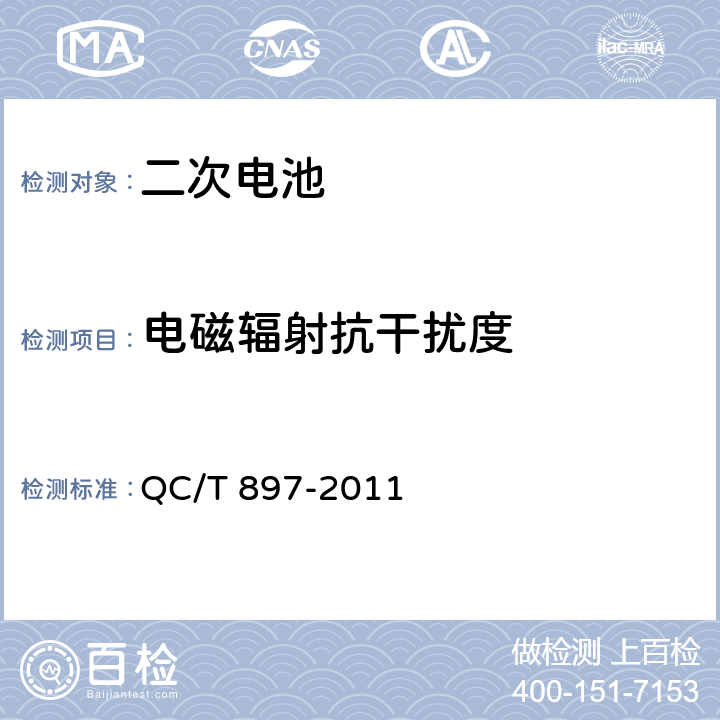 MA

CNAS

AL

ilac-MRA

检测对象： 二次电池

检测项目： 电磁辐射抗干扰度

检测标准： QC/T 897-2011

百检
Baijiantest.com

做检测 上百检
400-151-7153